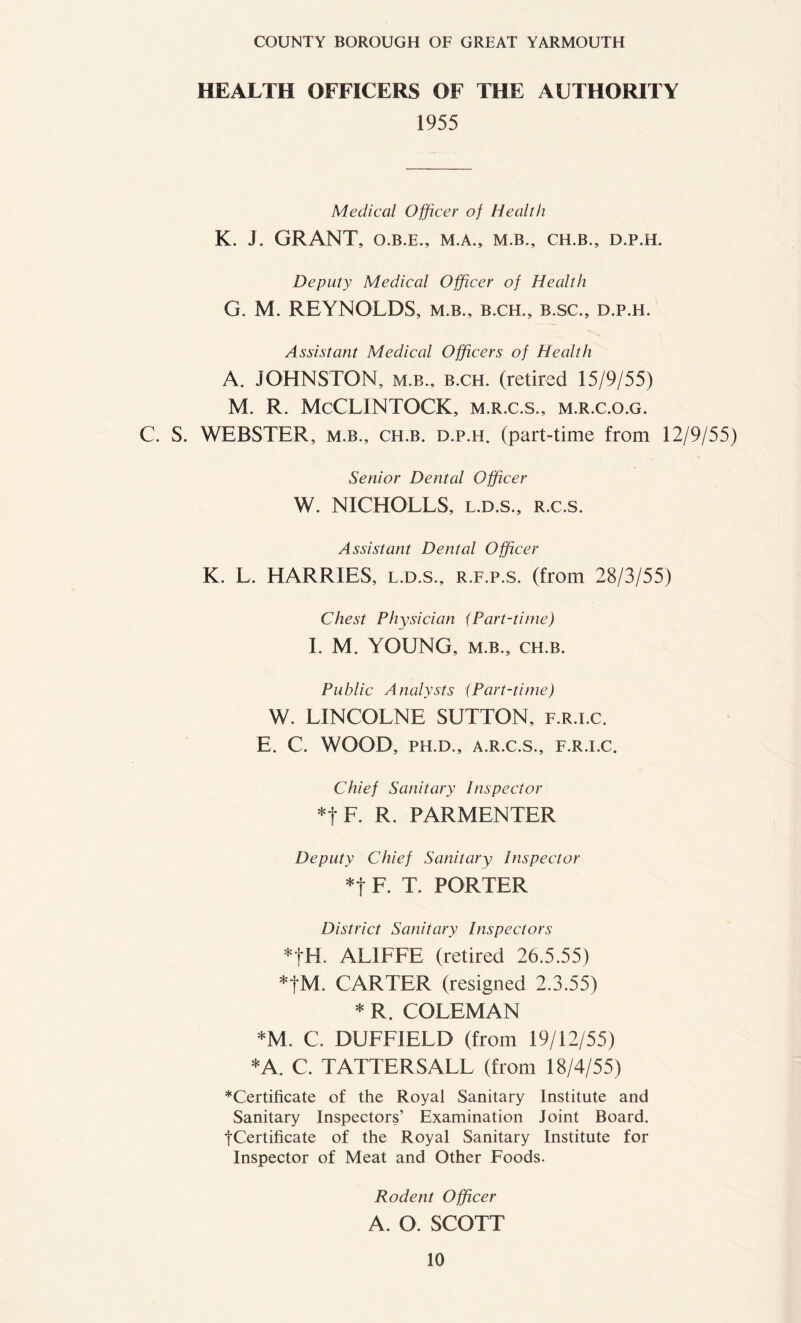 COUNTY BOROUGH OF GREAT YARMOUTH

HEALTH OFFICERS OF THE AUTHORITY
1955

Medical Officer of Health
K. J. GRANT, O.B.E., M.A., M.B., CH.B., D.P.H.

Deputy Medical Officer of Health
G. M. REYNOLDS, M.B., B.CH., B.SC., D.P.H.

Assistant Medical Officers of Health
A. JOHNSTON, M.B., B.CH. (retired 15/9/55)
M. R. McCLINTOCK, M.R.C.S., M.R.C.O.G.
C. S. WEBSTER, M.B., CH.B. D.P.H. (part-time from 12/9/55)

Senior Dental Officer
W. NICHOLLS, L.D.S., R.C.S.

Assistant Dental Officer
K. L. HARRIES, L.D.S., R.F.P.S. (from 28/3/55)

Chest Physician (Part-time)
I. M. YOUNG, M.B., CH.B.

Public Analysts (Part-time)
W. LINCOLNE SUTTON, F.R.I.C.
E. C. WOOD, PH.D., A.R.C.S., F.R.I.C.

Chief Sanitary Inspector
*† F. R. PARMENTER

Deputy Chief Sanitary Inspector
*† F. T. PORTER

District Sanitary Inspectors
*†H. ALIFFE (retired 26.5.55)
*†M. CARTER (resigned 2.3.55)
* R. COLEMAN
*M. C. DUFFIELD (from 19/12/55)
*A. C. TATTERSALL (from 18/4/55)

*Certificate of the Royal Sanitary Institute and Sanitary Inspectors' Examination Joint Board.
†Certificate of the Royal Sanitary Institute for Inspector of Meat and Other Foods.

Rodent Officer
A. O. SCOTT

10